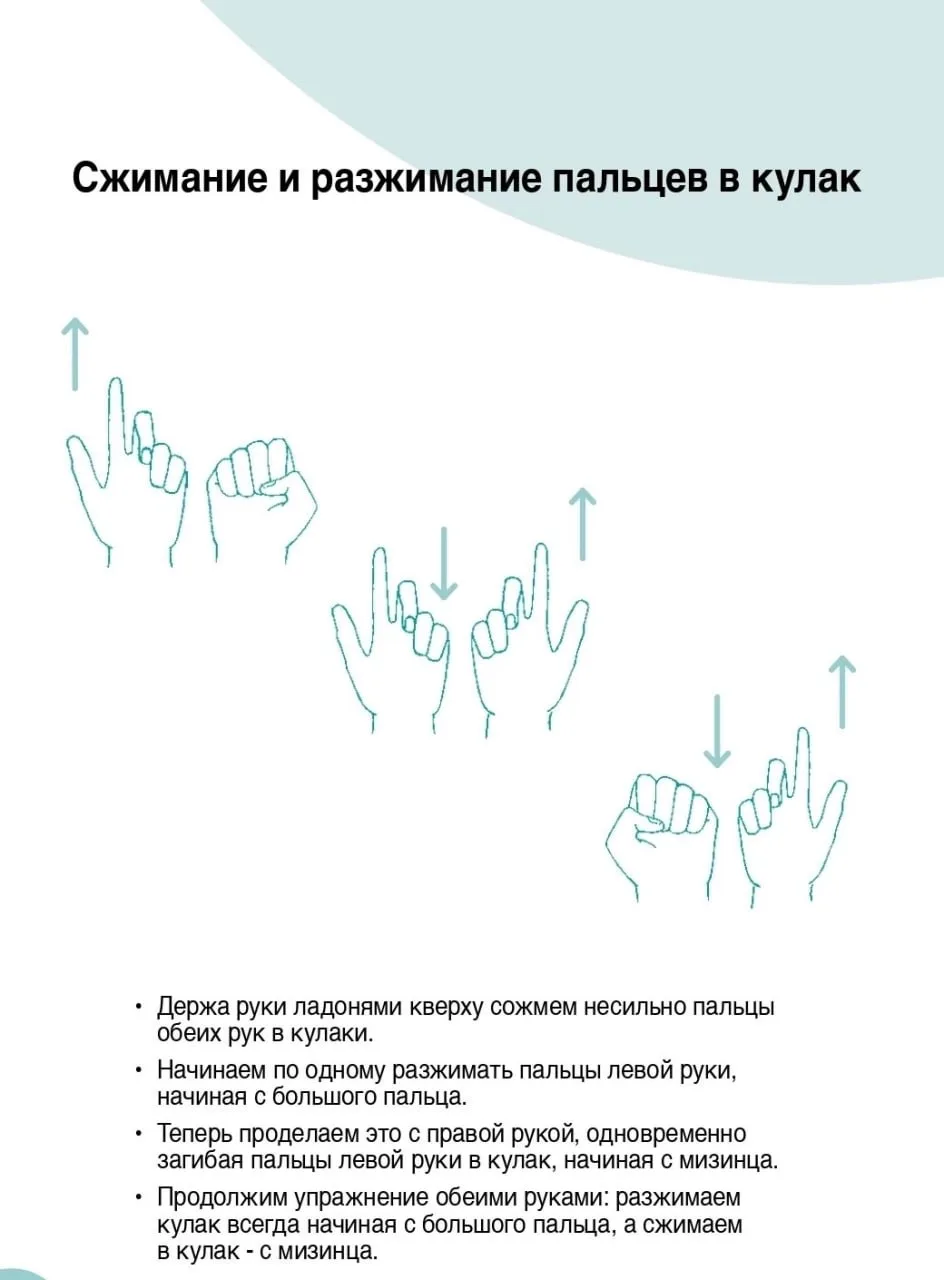 Сжимание и разжимание пальцев в кулак

• Держа руки ладонями кверху сожмем несильно пальцы обеих рук в кулаки.

• Начинаем по одному разжимать пальцы левой руки, начиная с большого пальца.

• Теперь проделаем это с правой рукой, одновременно загибая пальцы левой руки в кулак, начиная с мизинца.

• Продолжим упражнение обеими руками: разжимаем кулак всегда начиная с большого пальца, а сжимаем в кулак - с мизинца.